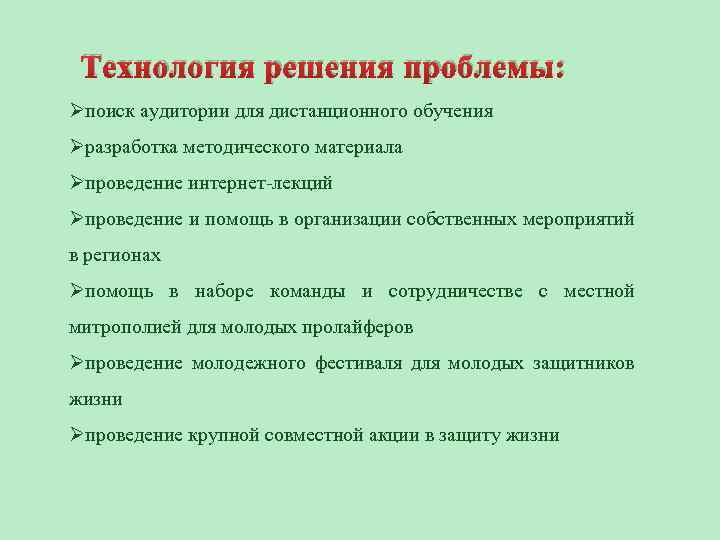 Технология решения проблемы:

➢поиск аудитории для дистанционного обучения

➢разработка методического материала

➢проведение интернет-лекций

➢проведение и помощь в организации собственных мероприятий в регионах

➢помощь в наборе команды и сотрудничестве с местной митрополией для молодых пролайферов

➢проведение молодежного фестиваля для молодых защитников жизни

➢проведение крупной совместной акции в защиту жизни